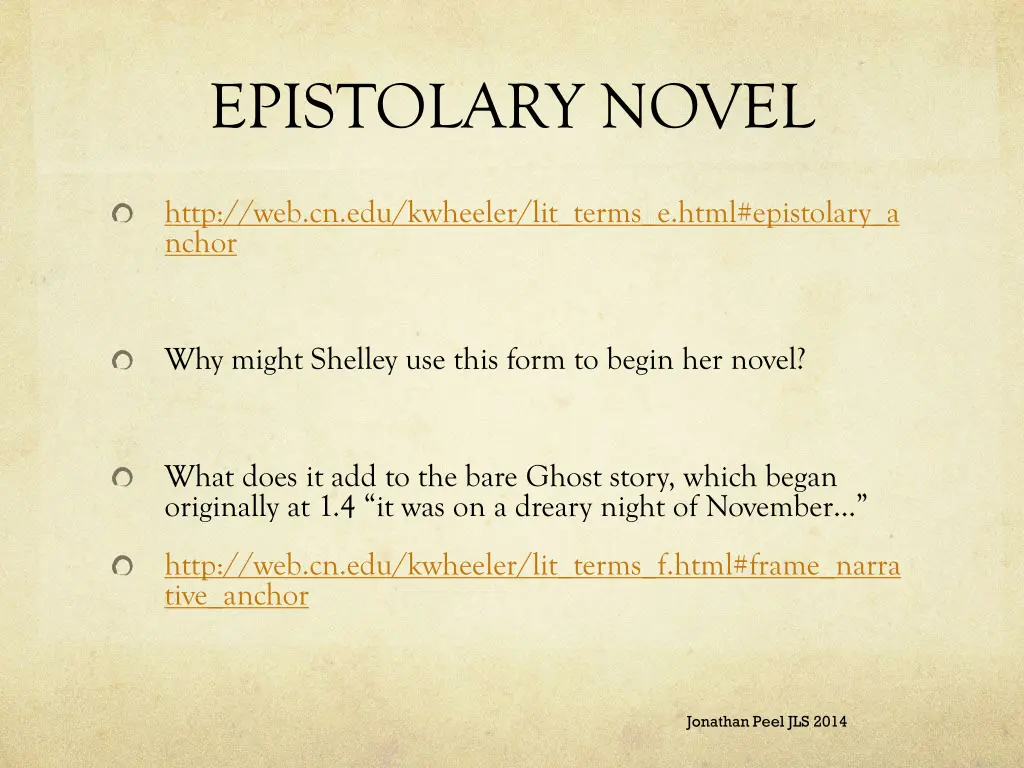 EPISTOLARY NOVEL

http://web.cn.edu/kwheeler/lit_terms_e.html#epistolary_anchor

Why might Shelley use this form to begin her novel?

What does it add to the bare Ghost story, which began originally at 1.4 “it was on a dreary night of November…”

http://web.cn.edu/kwheeler/lit_terms_f.html#frame_narrative_anchor

Jonathan Peel JLS 2014